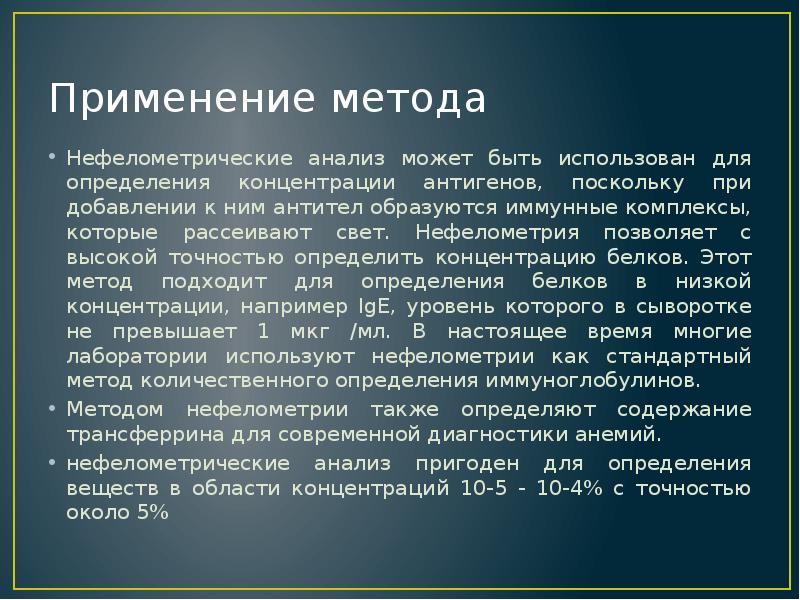 Применение метода

• Нефелометрические анализ может быть использован для определения концентрации антигенов, поскольку при добавлении к ним антител образуются иммунные комплексы, которые рассеивают свет. Нефелометрия позволяет с высокой точностью определить концентрацию белков. Этот метод подходит для определения белков в низкой концентрации, например IgE, уровень которого в сыворотке не превышает 1 мкг /мл. В настоящее время многие лаборатории используют нефелометрии как стандартный метод количественного определения иммуноглобулинов.
• Методом нефелометрии также определяют содержание трансферрина для современной диагностики анемий.
• нефелометрические анализ пригоден для определения веществ в области концентраций 10-5 - 10-4% с точностью около 5%